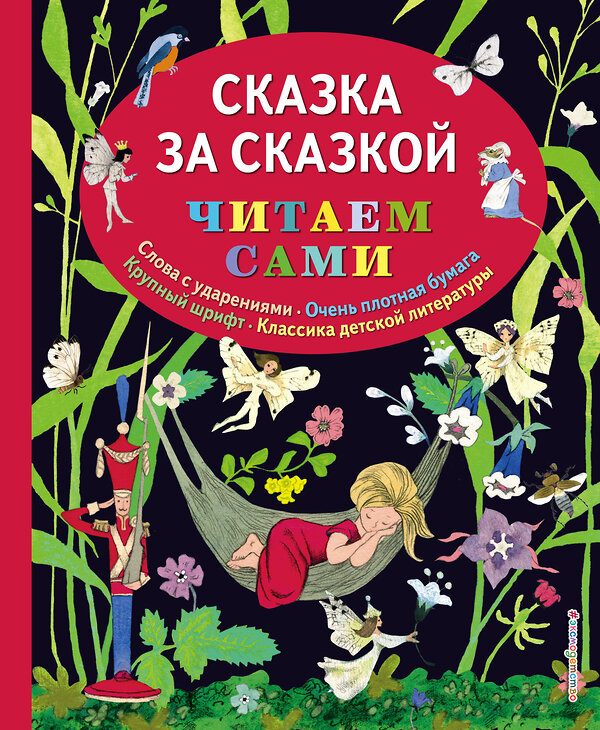 СКАЗКА ЗА СКАЗКОЙ

ЧИТАЕМ САМИ

Слова с ударениями · Очень плотная бумага
Крупный шрифт · Классика детской литературы

#эксмодетство